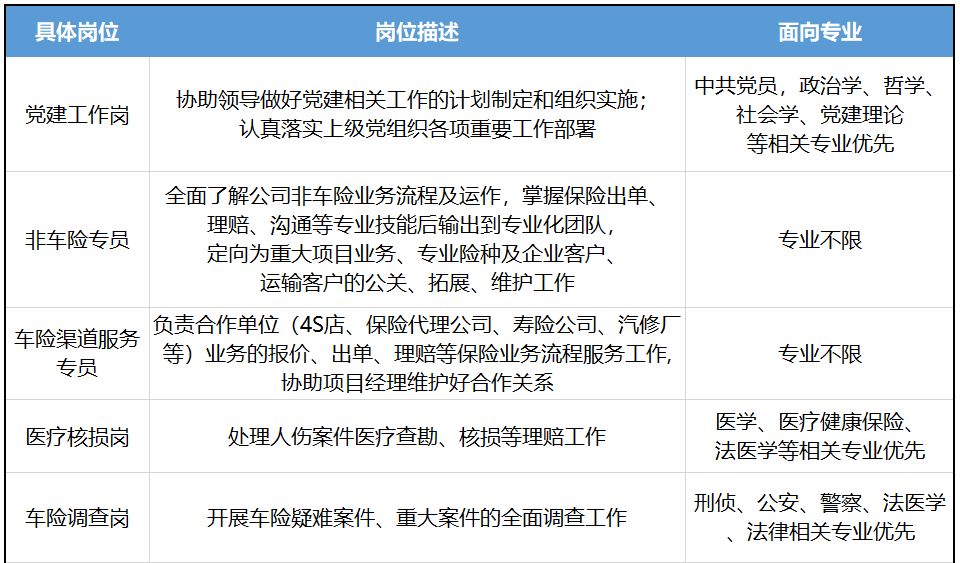 | 具体岗位 | 岗位描述 | 面向专业 |
|---|---|---|
| 党建工作岗 | 协助领导做好党建相关工作的计划制定和组织实施；认真落实上级党组织各项重要工作部署 | 中共党员，政治学、哲学、社会学、党建理论等相关专业优先 |
| 非车险专员 | 全面了解公司非车险业务流程及运作，掌握保险出单、理赔、沟通等专业技能后输出到专业化团队，定向为重大项目业务、专业险种及企业客户、运输客户的公关、拓展、维护工作 | 专业不限 |
| 车险渠道服务专员 | 负责合作单位（4S店、保险代理公司、寿险公司、汽修厂等）业务的报价、出单、理赔等保险业务流程服务工作，协助项目经理维护好合作关系 | 专业不限 |
| 医疗核损岗 | 处理人伤案件医疗查勘、核损等理赔工作 | 医学、医疗健康保险、法医学等相关专业优先 |
| 车险调查岗 | 开展车险疑难案件、重大案件的全面调查工作 | 刑侦、公安、警察、法医学、法律相关专业优先 |